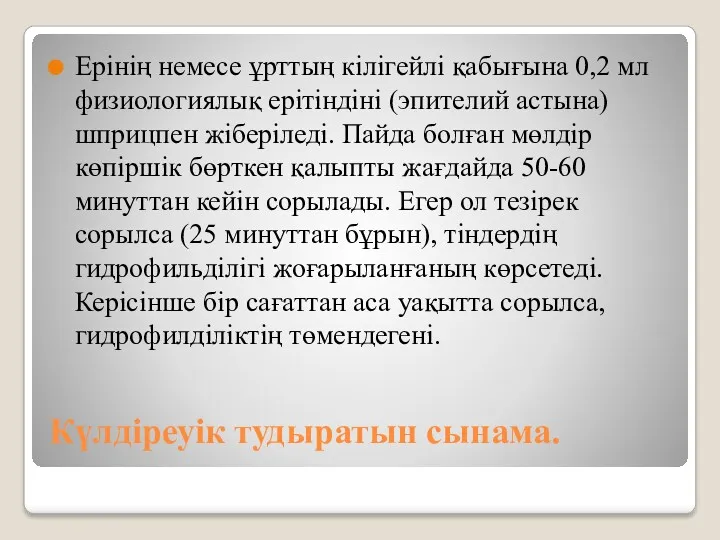 Ерінің немесе ұрттың кілігейлі қабығына 0,2 мл физиологиялық ерітіндіні (эпителий астына) шприцпен жіберіледі. Пайда болған мөлдір көпіршік бөрткен қалыпты жағдайда 50-60 минуттан кейін сорылады. Егер ол тезірек сорылса (25 минуттан бұрын), тіндердің гидрофильділігі жоғарыланғаның көрсетеді. Керісінше бір сағаттан аса уақытта сорылса, гидрофилділіктің төмендегені.

Күлдіреуік тудыратын сынама.